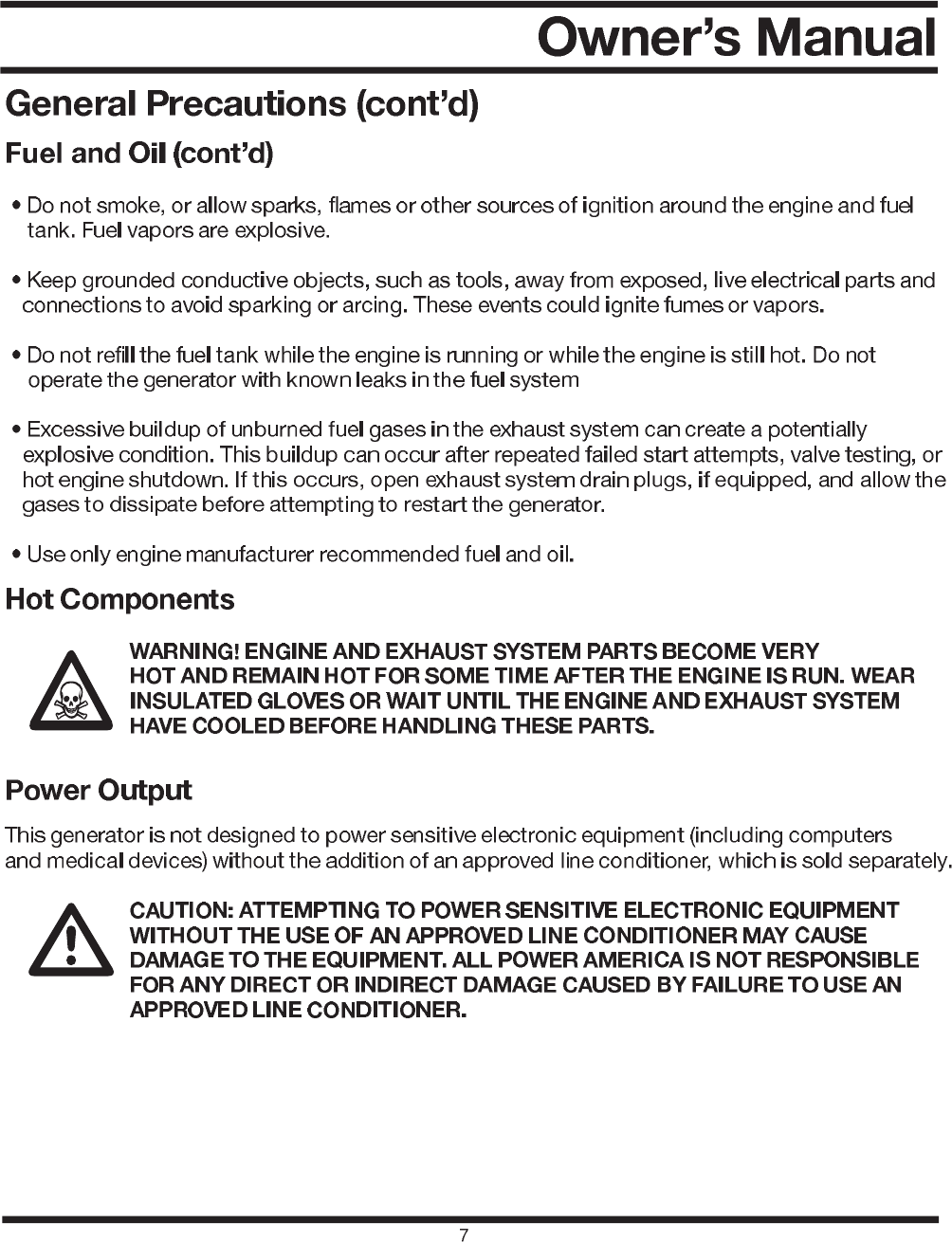 Owner's Manual

General Precautions (cont'd)

Fuel and Oil (cont'd)

• Do not smoke, or allow sparks, flames or other sources of ignition around the engine and fuel tank. Fuel vapors are explosive.

• Keep grounded conductive objects, such as tools, away from exposed, live electrical parts and connections to avoid sparking or arcing. These events could ignite fumes or vapors.

• Do not refill the fuel tank while the engine is running or while the engine is still hot. Do not operate the generator with known leaks in the fuel system

• Excessive buildup of unburned fuel gases in the exhaust system can create a potentially explosive condition. This buildup can occur after repeated failed start attempts, valve testing, or hot engine shutdown. If this occurs, open exhaust system drain plugs, if equipped, and allow the gases to dissipate before attempting to restart the generator.

• Use only engine manufacturer recommended fuel and oil.

Hot Components

WARNING! ENGINE AND EXHAUST SYSTEM PARTS BECOME VERY HOT AND REMAIN HOT FOR SOME TIME AFTER THE ENGINE IS RUN. WEAR INSULATED GLOVES OR WAIT UNTIL THE ENGINE AND EXHAUST SYSTEM HAVE COOLED BEFORE HANDLING THESE PARTS.

Power Output

This generator is not designed to power sensitive electronic equipment (including computers and medical devices) without the addition of an approved line conditioner, which is sold separately.

CAUTION: ATTEMPTING TO POWER SENSITIVE ELECTRONIC EQUIPMENT WITHOUT THE USE OF AN APPROVED LINE CONDITIONER MAY CAUSE DAMAGE TO THE EQUIPMENT. ALL POWER AMERICA IS NOT RESPONSIBLE FOR ANY DIRECT OR INDIRECT DAMAGE CAUSED BY FAILURE TO USE AN APPROVED LINE CONDITIONER.

7